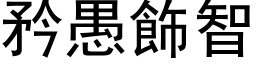 矜愚飾智